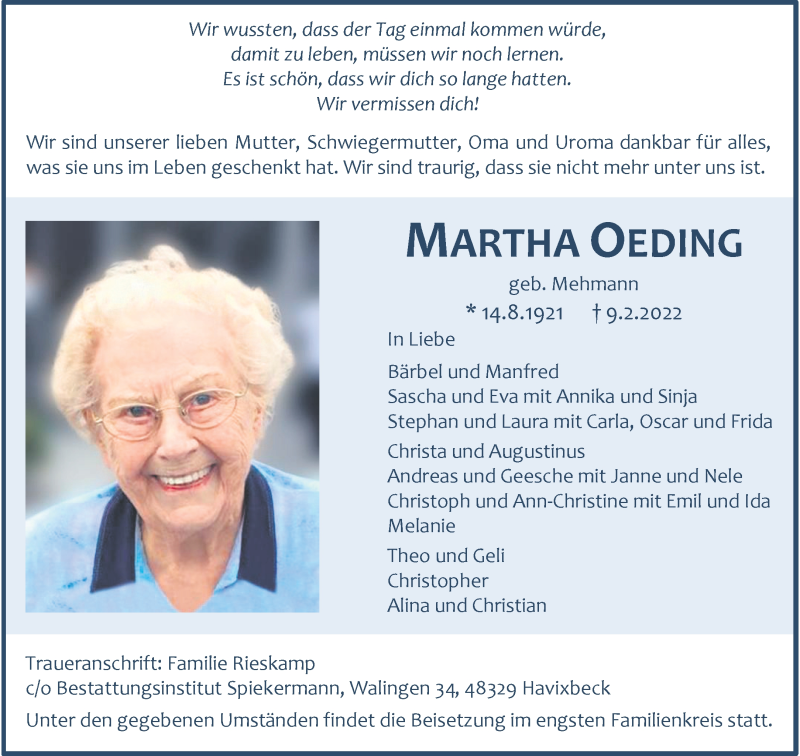 Wir wussten, dass der Tag einmal kommen würde,
damit zu leben, müssen wir noch lernen.
Es ist schön, dass wir dich so lange hatten.
Wir vermissen dich!

Wir sind unserer lieben Mutter, Schwiegermutter, Oma und Uroma dankbar für alles, was sie uns im Leben geschenkt hat. Wir sind traurig, dass sie nicht mehr unter uns ist.

MARTHA OEDING

geb. Mehmann

* 14.8.1921 † 9.2.2022

In Liebe

Bärbel und Manfred
Sascha und Eva mit Annika und Sinja
Stephan und Laura mit Carla, Oscar und Frida

Christa und Augustinus
Andreas und Geesche mit Janne und Nele
Christoph und Ann-Christine mit Emil und Ida
Melanie

Theo und Geli
Christopher
Alina und Christian

Traueranschrift: Familie Rieskamp
c/o Bestattungsinstitut Spiekermann, Walingen 34, 48329 Havixbeck

Unter den gegebenen Umständen findet die Beisetzung im engsten Familienkreis statt.